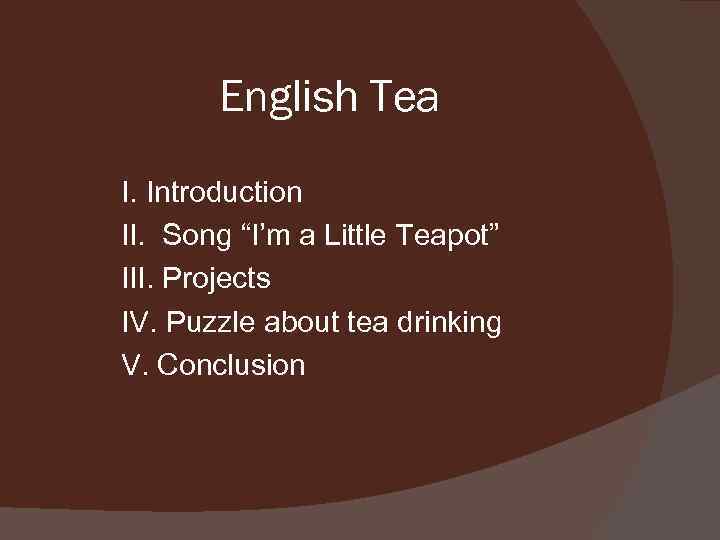 English Tea

I. Introduction
II. Song “I’m a Little Teapot”
III. Projects
IV. Puzzle about tea drinking
V. Conclusion